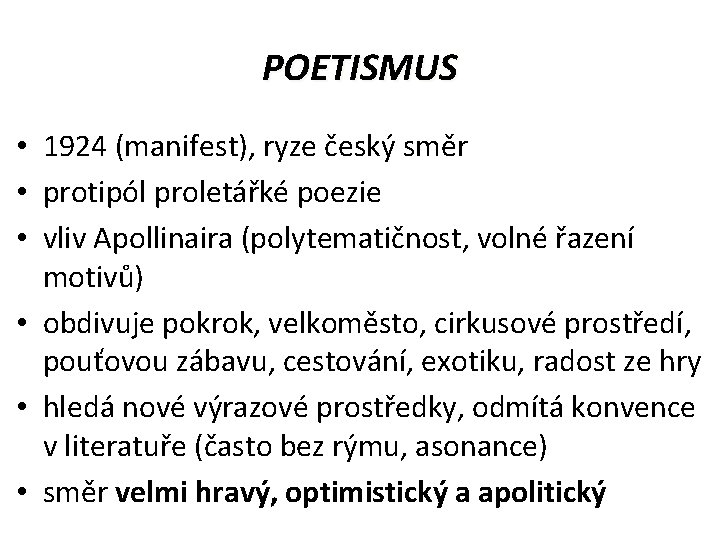 POETISMUS

• 1924 (manifest), ryze český směr
• protipól proletářké poezie
• vliv Apollinaira (polytematičnost, volné řazení motivů)
• obdivuje pokrok, velkoměsto, cirkusové prostředí, pouťovou zábavu, cestování, exotiku, radost ze hry
• hledá nové výrazové prostředky, odmítá konvence v literatuře (často bez rýmu, asonance)
• směr velmi hravý, optimistický a apolitický